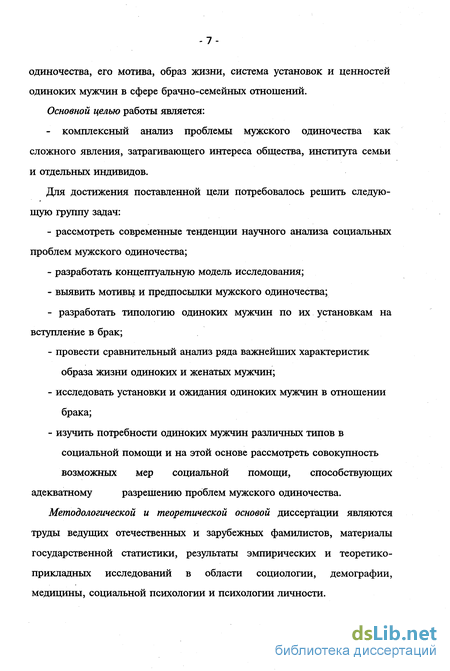 - 7 -

одиночества, его мотива, образ жизни, система установок и ценностей одиноких мужчин в сфере брачно-семейных отношений.

Основной целью работы является:

- комплексный анализ проблемы мужского одиночества как сложного явления, затрагивающего интереса общества, института семьи и отдельных индивидов.

Для достижения поставленной цели потребовалось решить следующую группу задач:

- рассмотреть современные тенденции научного анализа социальных проблем мужского одиночества;

- разработать концептуальную модель исследования;

- выявить мотивы и предпосылки мужского одиночества;

- разработать типологию одиноких мужчин по их установкам на вступление в брак;

- провести сравнительный анализ ряда важнейших характеристик образа жизни одиноких и женатых мужчин;

- исследовать установки и ожидания одиноких мужчин в отношении брака;

- изучить потребности одиноких мужчин различных типов в социальной помощи и на этой основе рассмотреть совокупность возможных мер социальной помощи, способствующих адекватному разрешению проблем мужского одиночества.

Методологической и теоретической основой диссертации являются труды ведущих отечественных и зарубежных фамилистов, материалы государственной статистики, результаты эмпирических и теоретико-прикладных исследований в области социологии, демографии, медицины, социальной психологии и психологии личности.

dsLib.net
библиотека диссертаций